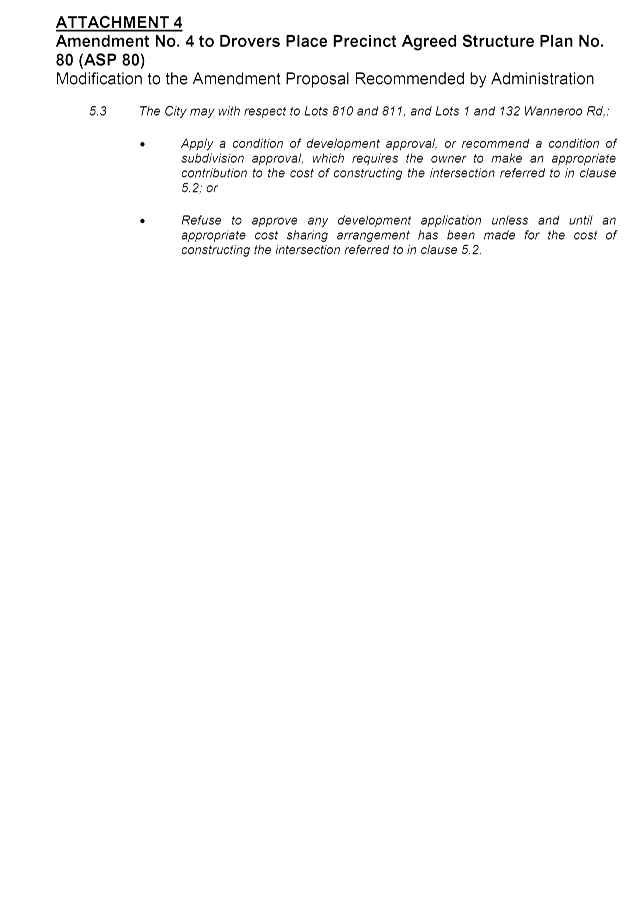 ATTACHMENT 4
Amendment No. 4 to Drovers Place Precinct Agreed Structure Plan No. 80 (ASP 80)
Modification to the Amendment Proposal Recommended by Administration

5.3 The City may with respect to Lots 810 and 811, and Lots 1 and 132 Wanneroo Rd,:

• Apply a condition of development approval, or recommend a condition of subdivision approval, which requires the owner to make an appropriate contribution to the cost of constructing the intersection referred to in clause 5.2; or

• Refuse to approve any development application unless and until an appropriate cost sharing arrangement has been made for the cost of constructing the intersection referred to in clause 5.2.